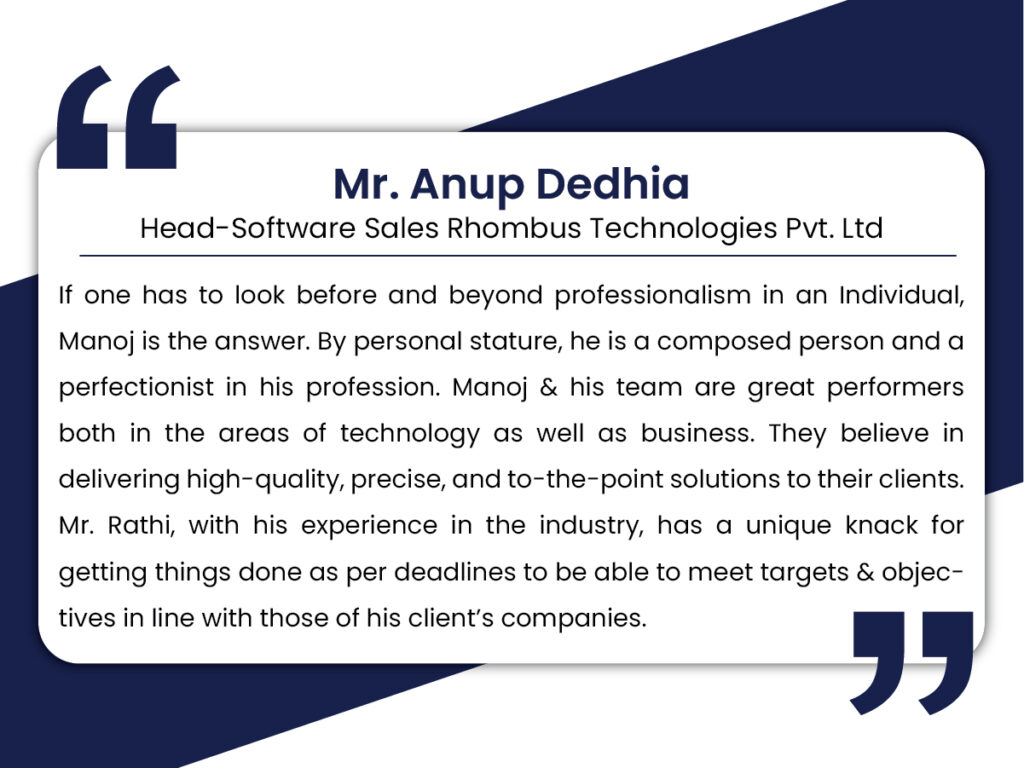 “

Mr. Anup Dedhia

Head-Software Sales Rhombus Technologies Pvt. Ltd

If one has to look before and beyond professionalism in an Individual, Manoj is the answer. By personal stature, he is a composed person and a perfectionist in his profession. Manoj & his team are great performers both in the areas of technology as well as business. They believe in delivering high-quality, precise, and to-the-point solutions to their clients. Mr. Rathi, with his experience in the industry, has a unique knack for getting things done as per deadlines to be able to meet targets & objectives in line with those of his client’s companies.

”